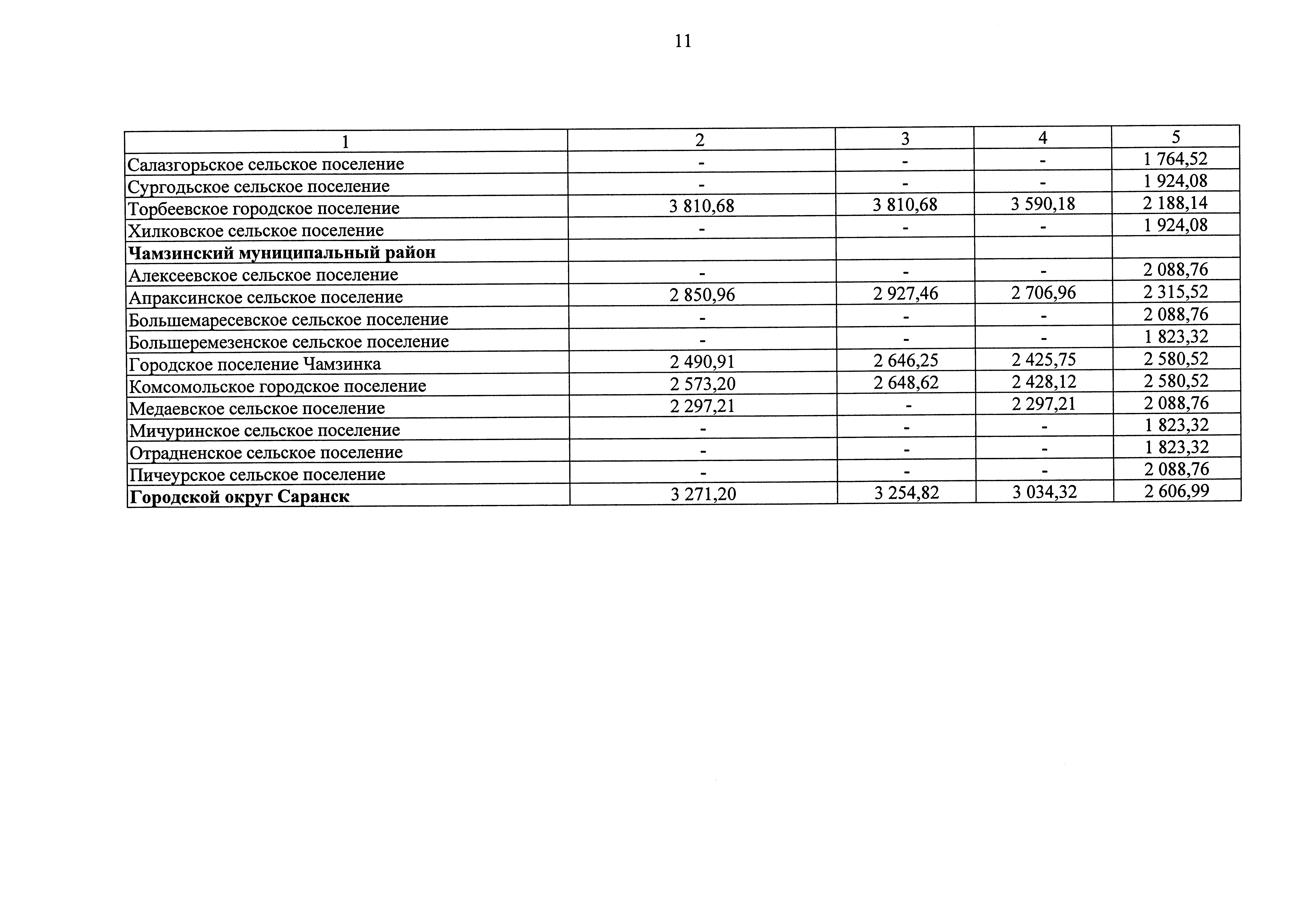 11

| 1 | 2 | 3 | 4 | 5 |
|---|---|---|---|---|
| Салазгорьское сельское поселение | - | - | - | 1 764,52 |
| Сургодьское сельское поселение | - | - | - | 1 924,08 |
| Торбеевское городское поселение | 3 810,68 | 3 810,68 | 3 590,18 | 2 188,14 |
| Хилковское сельское поселение | - | - | - | 1 924,08 |
| **Чамзинский муниципальный район** | | | | |
| Алексеевское сельское поселение | - | - | - | 2 088,76 |
| Апраксинское сельское поселение | 2 850,96 | 2 927,46 | 2 706,96 | 2 315,52 |
| Большемаресевское сельское поселение | - | - | - | 2 088,76 |
| Большеремезенское сельское поселение | - | - | - | 1 823,32 |
| Городское поселение Чамзинка | 2 490,91 | 2 646,25 | 2 425,75 | 2 580,52 |
| Комсомольское городское поселение | 2 573,20 | 2 648,62 | 2 428,12 | 2 580,52 |
| Медаевское сельское поселение | 2 297,21 | - | 2 297,21 | 2 088,76 |
| Мичуринское сельское поселение | - | - | - | 1 823,32 |
| Отрадненское сельское поселение | - | - | - | 1 823,32 |
| Пичеурское сельское поселение | - | - | - | 2 088,76 |
| **Городской округ Саранск** | 3 271,20 | 3 254,82 | 3 034,32 | 2 606,99 |